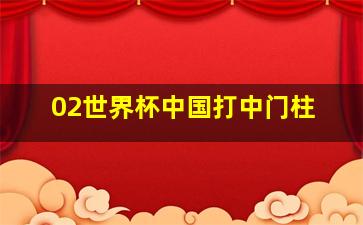 02世界杯中国打中门柱